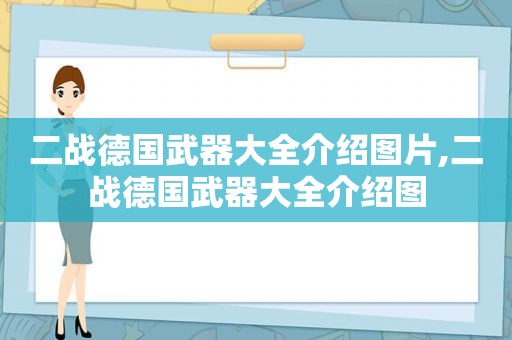 二战德国武器大全介绍图片,二战德国武器大全介绍图